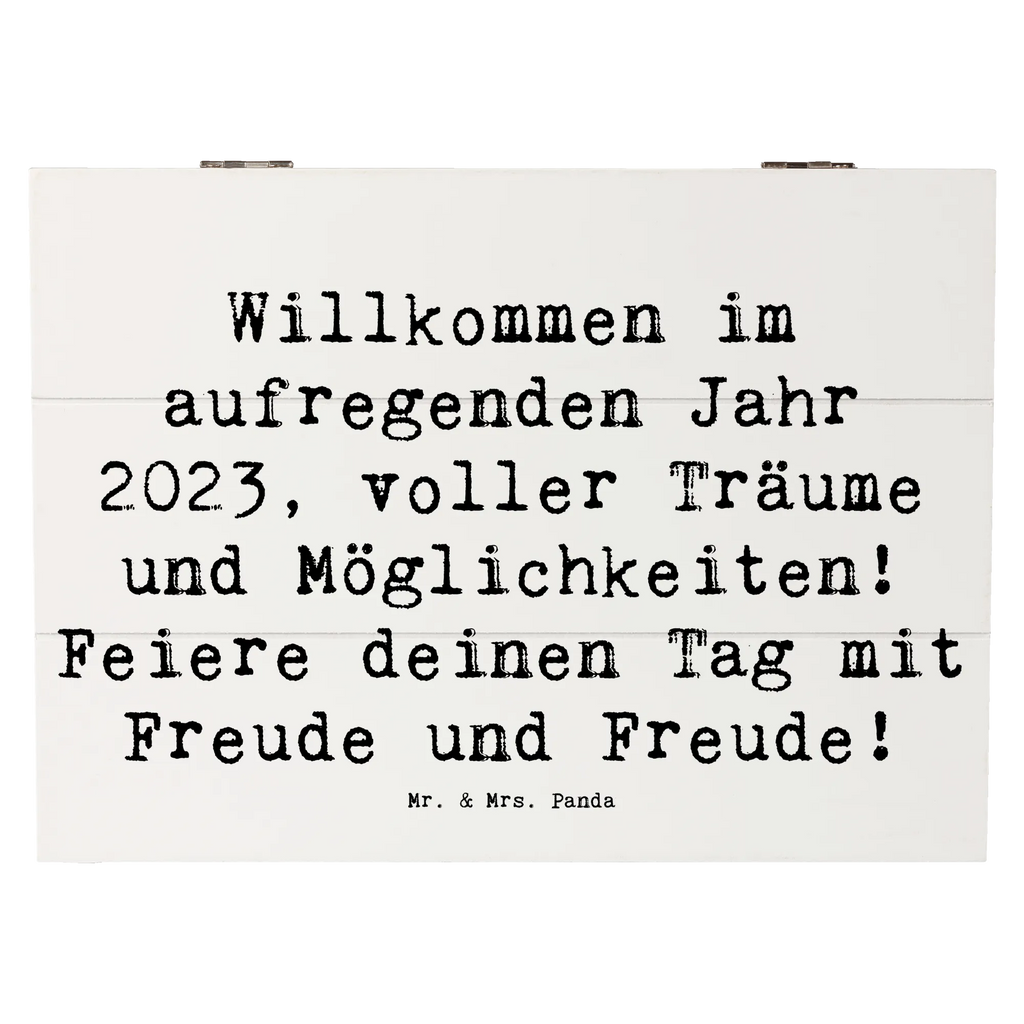 Willkommen im aufregenden Jahr 2023, voller Träume und Möglichkeiten! Feiere deinen Tag mit Freude und Freude!

Mr. & Mrs. Panda